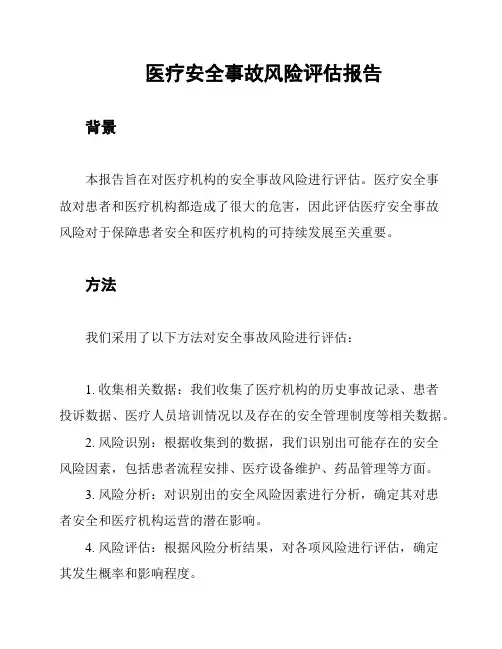 医疗安全事故风险评估报告

背景

本报告旨在对医疗机构的安全事故风险进行评估。医疗安全事故对患者和医疗机构都造成了很大的危害，因此评估医疗安全事故风险对于保障患者安全和医疗机构的可持续发展至关重要。

方法

我们采用了以下方法对安全事故风险进行评估：

1. 收集相关数据：我们收集了医疗机构的历史事故记录、患者投诉数据、医疗人员培训情况以及存在的安全管理制度等相关数据。

2. 风险识别：根据收集到的数据，我们识别出可能存在的安全风险因素，包括患者流程安排、医疗设备维护、药品管理等方面。

3. 风险分析：对识别出的安全风险因素进行分析，确定其对患者安全和医疗机构运营的潜在影响。

4. 风险评估：根据风险分析结果，对各项风险进行评估，确定其发生概率和影响程度。